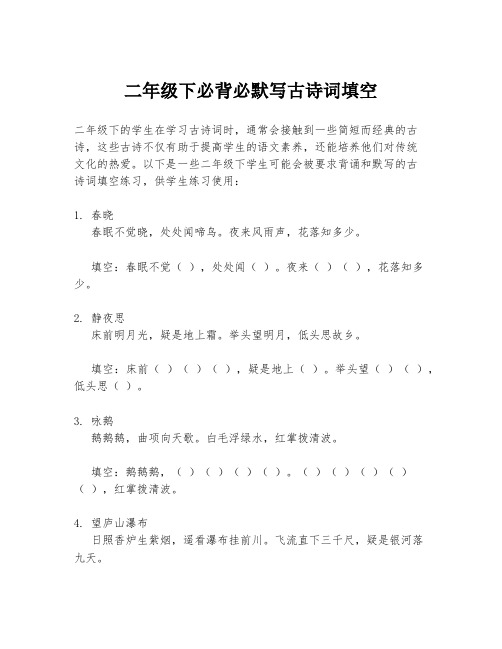 二年级下必背必默写古诗词填空

二年级下的学生在学习古诗词时，通常会接触到一些简短而经典的古诗，这些古诗不仅有助于提高学生的语文素养，还能培养他们对传统文化的热爱。以下是一些二年级下学生可能会被要求背诵和默写的古诗词填空练习，供学生练习使用：

1. 春晓
春眠不觉晓，处处闻啼鸟。夜来风雨声，花落知多少。

填空：春眠不觉（ ），处处闻（ ）。夜来（ ）（ ），花落知多少。

2. 静夜思
床前明月光，疑是地上霜。举头望明月，低头思故乡。

填空：床前（ ）（ ）（ ），疑是地上（ ）。举头望（ ）（ ），低头思（ ）。

3. 咏鹅
鹅鹅鹅，曲项向天歌。白毛浮绿水，红掌拨清波。

填空：鹅鹅鹅，（ ）（ ）（ ）（ ）。（ ）（ ）（ ）（ ）（ ），红掌拨清波。

4. 望庐山瀑布
日照香炉生紫烟，遥看瀑布挂前川。飞流直下三千尺，疑是银河落九天。